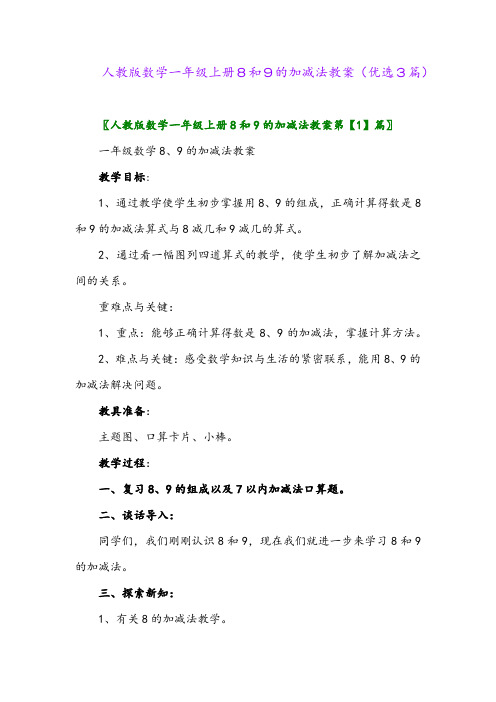 人教版数学一年级上册8和9的加减法教案（优选3篇）

〖人教版数学一年级上册8和9的加减法教案第【1】篇〗

一年级数学8、9的加减法教案

教学目标：

1、通过教学使学生初步掌握用8、9的组成，正确计算得数是8和9的加减法算式与8减几和9减几的算式。

2、通过看一幅图列四道算式的教学，使学生初步了解加减法之间的关系。

重难点与关键：

1、重点：能够正确计算得数是8、9的加减法，掌握计算方法。

2、难点与关键：感受数学知识与生活的紧密联系，能用8、9的加减法解决问题。

教具准备：

主题图、口算卡片、小棒。

教学过程：

一、复习8、9的组成以及7以内加减法口算题。

二、谈话导入：

同学们，我们刚刚认识8和9，现在我们就进一步来学习8和9的加减法。

三、探索新知：

1、有关8的加减法教学。